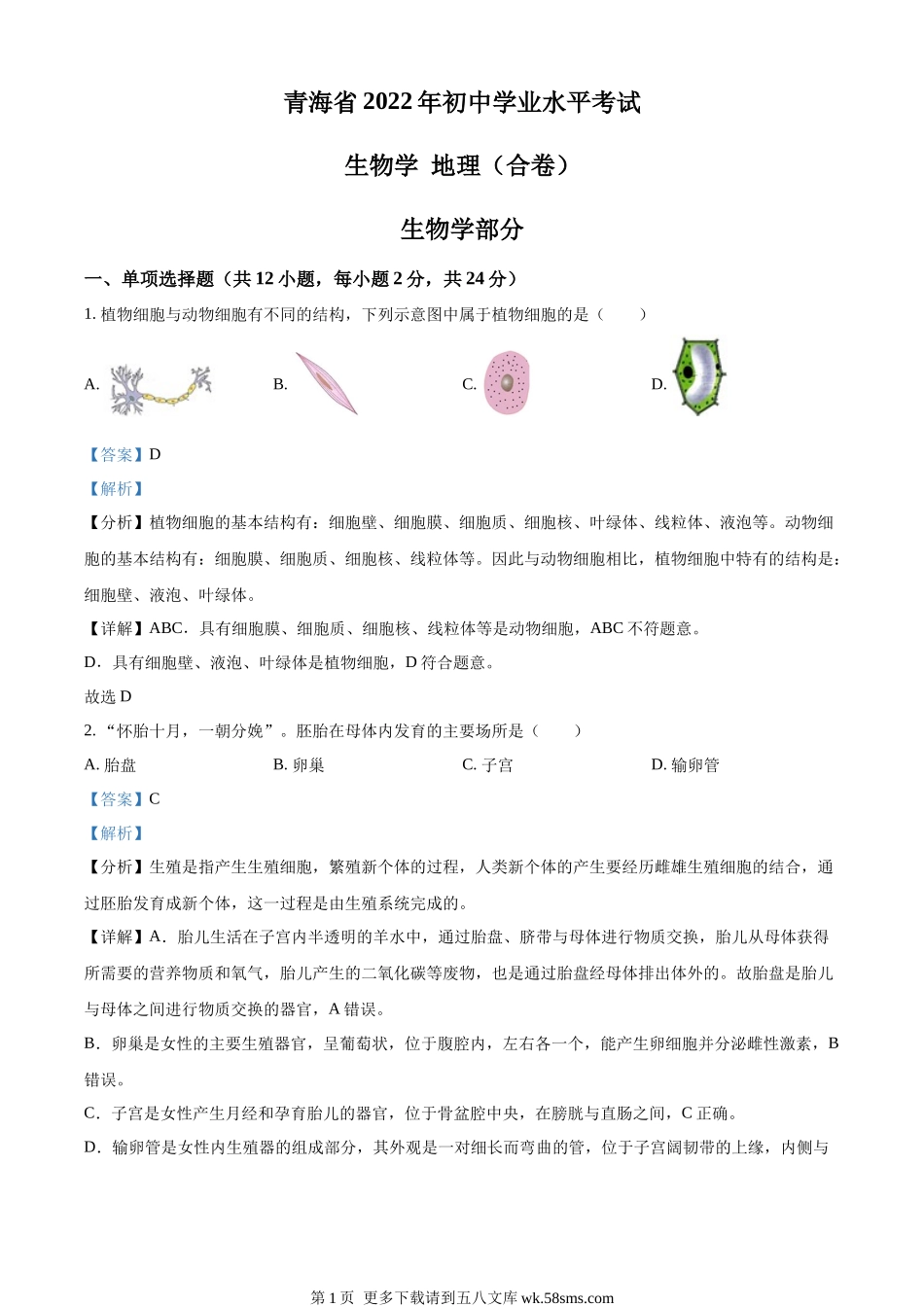 青海省 2022 年初中学业水平考试

生物学 地理（合卷）

生物学部分

一、单项选择题（共 12 小题，每小题 2 分，共 24 分）

1. 植物细胞与动物细胞有不同的结构，下列示意图中属于植物细胞的是（　　）

A.　　B.　　C.　　D.

【答案】D

【解析】

【分析】植物细胞的基本结构有：细胞壁、细胞膜、细胞质、细胞核、叶绿体、线粒体、液泡等。动物细胞的基本结构有：细胞膜、细胞质、细胞核、线粒体等。因此与动物细胞相比，植物细胞中特有的结构是：细胞壁、液泡、叶绿体。

【详解】ABC．具有细胞膜、细胞质、细胞核、线粒体等是动物细胞，ABC 不符题意。

D．具有细胞壁、液泡、叶绿体是植物细胞，D 符合题意。

故选 D

2. “怀胎十月，一朝分娩”。胚胎在母体内发育的主要场所是（　　）

A. 胎盘　　B. 卵巢　　C. 子宫　　D. 输卵管

【答案】C

【解析】

【分析】生殖是指产生生殖细胞，繁殖新个体的过程，人类新个体的产生要经历雌雄生殖细胞的结合，通过胚胎发育成新个体，这一过程是由生殖系统完成的。

【详解】A．胎儿生活在子宫内半透明的羊水中，通过胎盘、脐带与母体进行物质交换，胎儿从母体获得所需要的营养物质和氧气，胎儿产生的二氧化碳等废物，也是通过胎盘经母体排出体外的。故胎盘是胎儿与母体之间进行物质交换的器官，A 错误。

B．卵巢是女性的主要生殖器官，呈葡萄状，位于腹腔内，左右各一个，能产生卵细胞并分泌雌性激素，B 错误。

C．子宫是女性产生月经和孕育胎儿的器官，位于骨盆腔中央，在膀胱与直肠之间，C 正确。

D．输卵管是女性内生殖器的组成部分，其外观是一对细长而弯曲的管，位于子宫阔韧带的上缘，内侧与

第 1 页 更多下载请到五八文库 wk.58sms.com